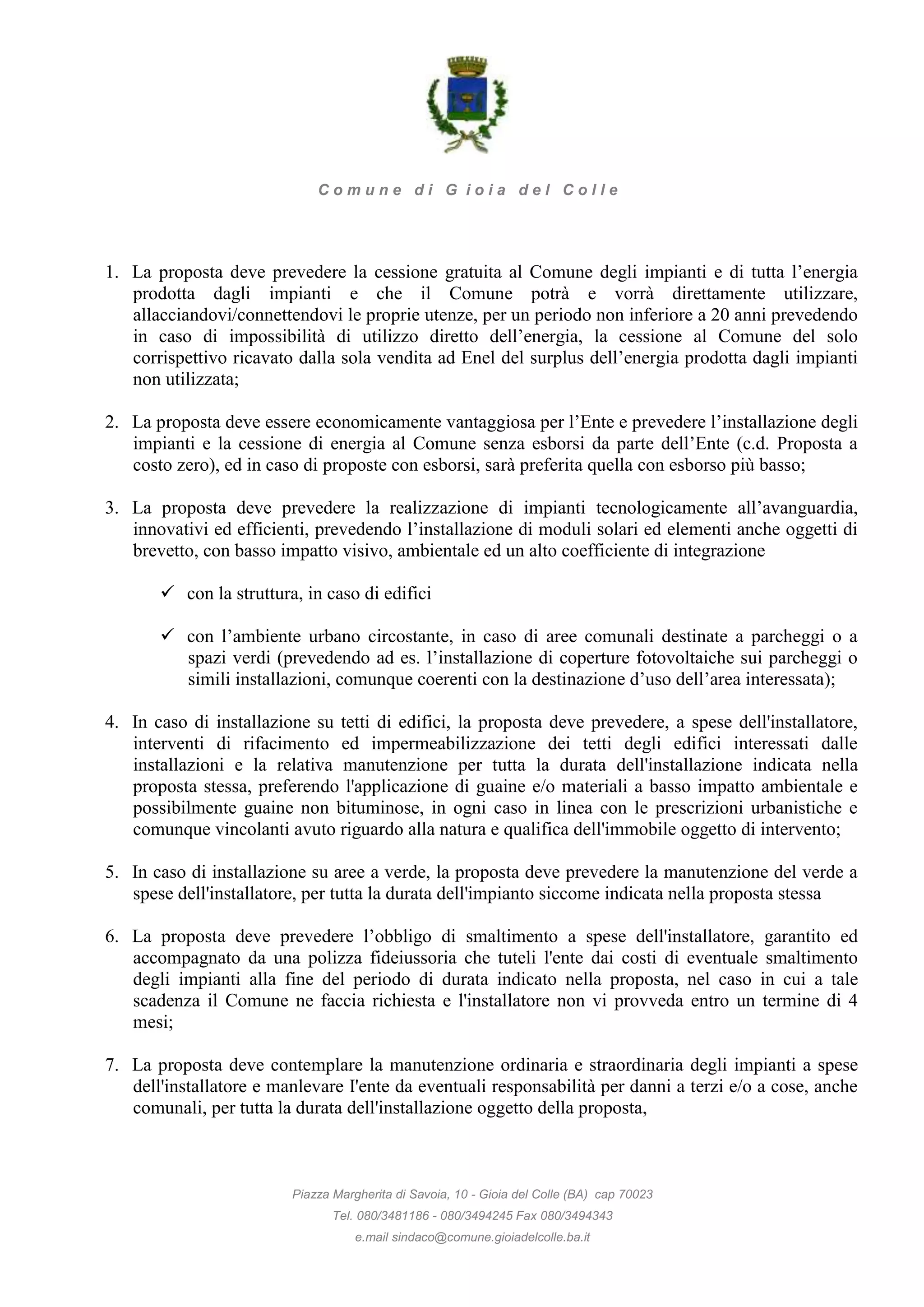 Comune di Gioia del Colle

1. La proposta deve prevedere la cessione gratuita al Comune degli impianti e di tutta l’energia prodotta dagli impianti e che il Comune potrà e vorrà direttamente utilizzare, allacciandovi/connettendovi le proprie utenze, per un periodo non inferiore a 20 anni prevedendo in caso di impossibilità di utilizzo diretto dell’energia, la cessione al Comune del solo corrispettivo ricavato dalla sola vendita ad Enel del surplus dell’energia prodotta dagli impianti non utilizzata;

2. La proposta deve essere economicamente vantaggiosa per l’Ente e prevedere l’installazione degli impianti e la cessione di energia al Comune senza esborsi da parte dell’Ente (c.d. Proposta a costo zero), ed in caso di proposte con esborsi, sarà preferita quella con esborso più basso;

3. La proposta deve prevedere la realizzazione di impianti tecnologicamente all’avanguardia, innovativi ed efficienti, prevedendo l’installazione di moduli solari ed elementi anche oggetti di brevetto, con basso impatto visivo, ambientale ed un alto coefficiente di integrazione

✓ con la struttura, in caso di edifici

✓ con l’ambiente urbano circostante, in caso di aree comunali destinate a parcheggi o a spazi verdi (prevedendo ad es. l’installazione di coperture fotovoltaiche sui parcheggi o simili installazioni, comunque coerenti con la destinazione d’uso dell’area interessata);

4. In caso di installazione su tetti di edifici, la proposta deve prevedere, a spese dell'installatore, interventi di rifacimento ed impermeabilizzazione dei tetti degli edifici interessati dalle installazioni e la relativa manutenzione per tutta la durata dell'installazione indicata nella proposta stessa, preferendo l'applicazione di guaine e/o materiali a basso impatto ambientale e possibilmente guaine non bituminose, in ogni caso in linea con le prescrizioni urbanistiche e comunque vincolanti avuto riguardo alla natura e qualifica dell'immobile oggetto di intervento;

5. In caso di installazione su aree a verde, la proposta deve prevedere la manutenzione del verde a spese dell'installatore, per tutta la durata dell'impianto siccome indicata nella proposta stessa

6. La proposta deve prevedere l’obbligo di smaltimento a spese dell'installatore, garantito ed accompagnato da una polizza fideiussoria che tuteli l'ente dai costi di eventuale smaltimento degli impianti alla fine del periodo di durata indicato nella proposta, nel caso in cui a tale scadenza il Comune ne faccia richiesta e l'installatore non vi provveda entro un termine di 4 mesi;

7. La proposta deve contemplare la manutenzione ordinaria e straordinaria degli impianti a spese dell'installatore e manlevare I'ente da eventuali responsabilità per danni a terzi e/o a cose, anche comunali, per tutta la durata dell'installazione oggetto della proposta,

Piazza Margherita di Savoia, 10 - Gioia del Colle (BA) cap 70023
Tel. 080/3481186 - 080/3494245 Fax 080/3494343
e.mail sindaco@comune.gioiadelcolle.ba.it